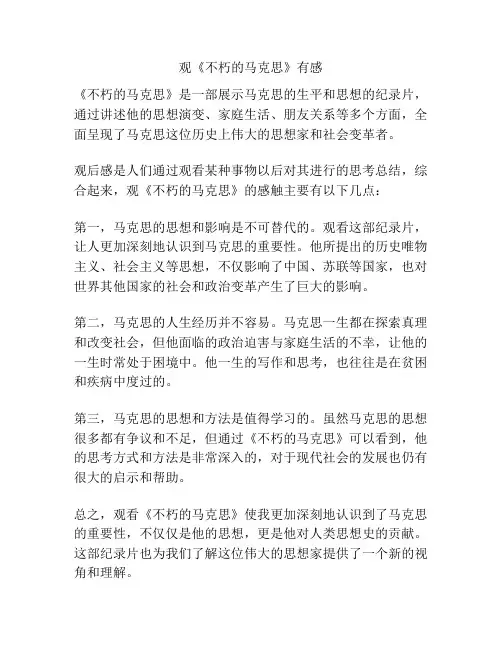 观《不朽的马克思》有感

《不朽的马克思》是一部展示马克思的生平和思想的纪录片，通过讲述他的思想演变、家庭生活、朋友关系等多个方面，全面呈现了马克思这位历史上伟大的思想家和社会变革者。

观后感是人们通过观看某种事物以后对其进行的思考总结，综合起来，观《不朽的马克思》的感触主要有以下几点：

第一，马克思的思想和影响是不可替代的。观看这部纪录片，让人更加深刻地认识到马克思的重要性。他所提出的历史唯物主义、社会主义等思想，不仅影响了中国、苏联等国家，也对世界其他国家的社会和政治变革产生了巨大的影响。

第二，马克思的人生经历并不容易。马克思一生都在探索真理和改变社会，但他面临的政治迫害与家庭生活的不幸，让他的一生时常处于困境中。他一生的写作和思考，也往往是在贫困和疾病中度过的。

第三，马克思的思想和方法是值得学习的。虽然马克思的思想很多都有争议和不足，但通过《不朽的马克思》可以看到，他的思考方式和方法是非常深入的，对于现代社会的发展也仍有很大的启示和帮助。

总之，观看《不朽的马克思》使我更加深刻地认识到了马克思的重要性，不仅仅是他的思想，更是他对人类思想史的贡献。这部纪录片也为我们了解这位伟大的思想家提供了一个新的视角和理解。